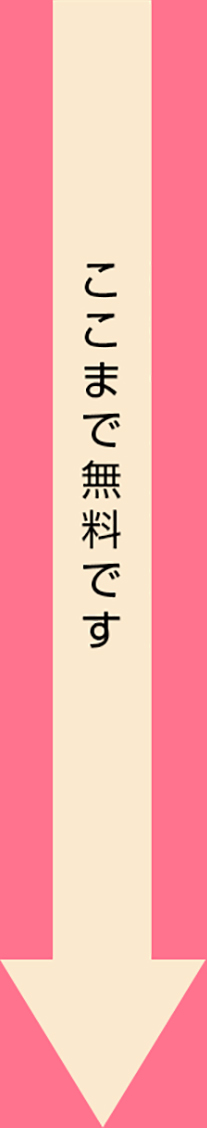 ここまで無料です